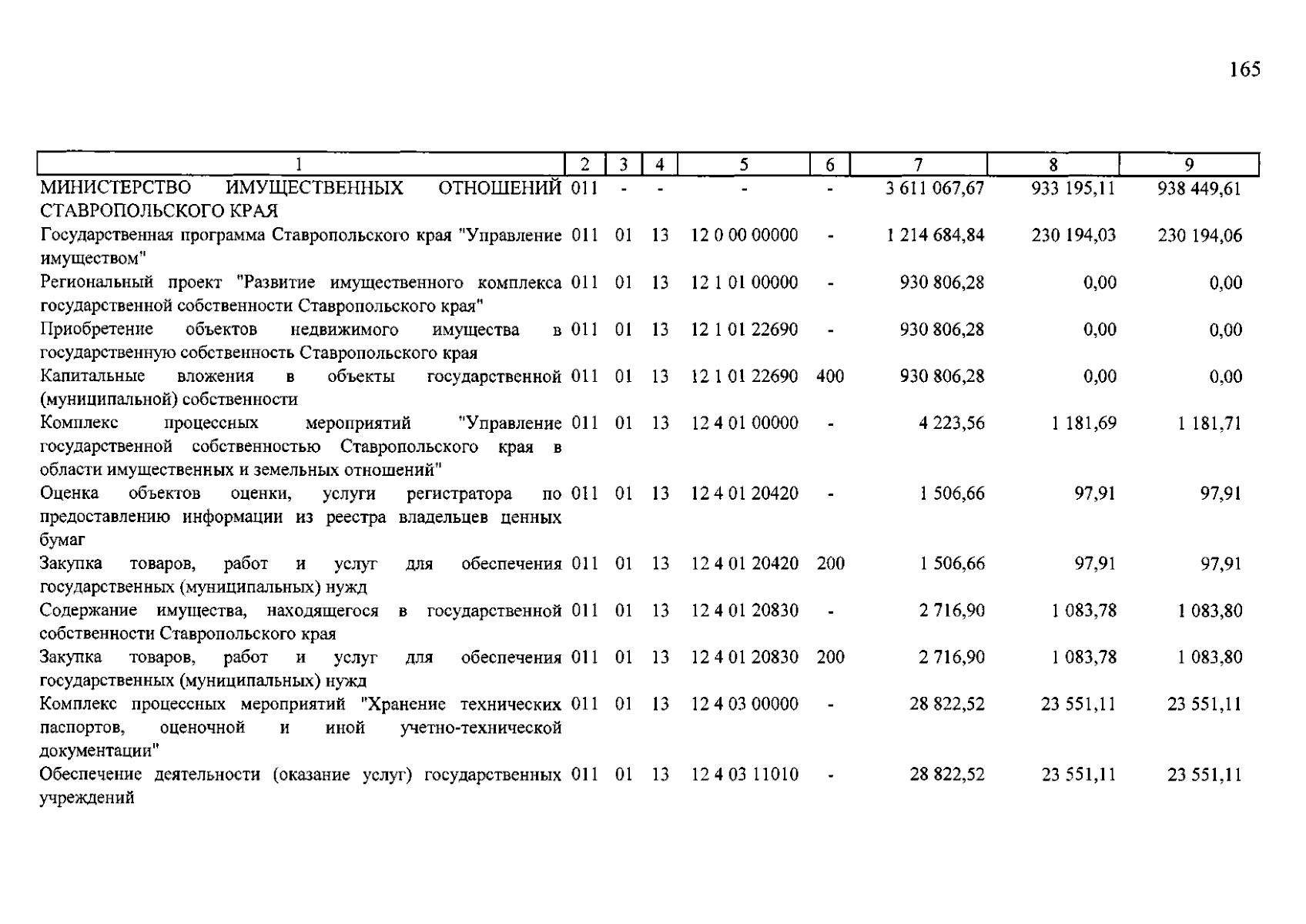 165

| 1 | 2 | 3 | 4 | 5 | 6 | 7 | 8 | 9 |
|---|---|---|---|---|---|---|---|---|
| МИНИСТЕРСТВО ИМУЩЕСТВЕННЫХ ОТНОШЕНИЙ СТАВРОПОЛЬСКОГО КРАЯ | 011 | - | - | - | - | 3 611 067,67 | 933 195,11 | 938 449,61 |
| Государственная программа Ставропольского края "Управление имуществом" | 011 | 01 | 13 | 12 0 00 00000 | - | 1 214 684,84 | 230 194,03 | 230 194,06 |
| Региональный проект "Развитие имущественного комплекса государственной собственности Ставропольского края" | 011 | 01 | 13 | 12 1 01 00000 | - | 930 806,28 | 0,00 | 0,00 |
| Приобретение объектов недвижимого имущества в государственную собственность Ставропольского края | 011 | 01 | 13 | 12 1 01 22690 | - | 930 806,28 | 0,00 | 0,00 |
| Капитальные вложения в объекты государственной (муниципальной) собственности | 011 | 01 | 13 | 12 1 01 22690 | 400 | 930 806,28 | 0,00 | 0,00 |
| Комплекс процессных мероприятий "Управление государственной собственностью Ставропольского края в области имущественных и земельных отношений" | 011 | 01 | 13 | 12 4 01 00000 | - | 4 223,56 | 1 181,69 | 1 181,71 |
| Оценка объектов оценки, услуги регистратора по предоставлению информации из реестра владельцев ценных бумаг | 011 | 01 | 13 | 12 4 01 20420 | - | 1 506,66 | 97,91 | 97,91 |
| Закупка товаров, работ и услуг для обеспечения государственных (муниципальных) нужд | 011 | 01 | 13 | 12 4 01 20420 | 200 | 1 506,66 | 97,91 | 97,91 |
| Содержание имущества, находящегося в государственной собственности Ставропольского края | 011 | 01 | 13 | 12 4 01 20830 | - | 2 716,90 | 1 083,78 | 1 083,80 |
| Закупка товаров, работ и услуг для обеспечения государственных (муниципальных) нужд | 011 | 01 | 13 | 12 4 01 20830 | 200 | 2 716,90 | 1 083,78 | 1 083,80 |
| Комплекс процессных мероприятий "Хранение технических паспортов, оценочной и иной учетно-технической документации" | 011 | 01 | 13 | 12 4 03 00000 | - | 28 822,52 | 23 551,11 | 23 551,11 |
| Обеспечение деятельности (оказание услуг) государственных учреждений | 011 | 01 | 13 | 12 4 03 11010 | - | 28 822,52 | 23 551,11 | 23 551,11 |